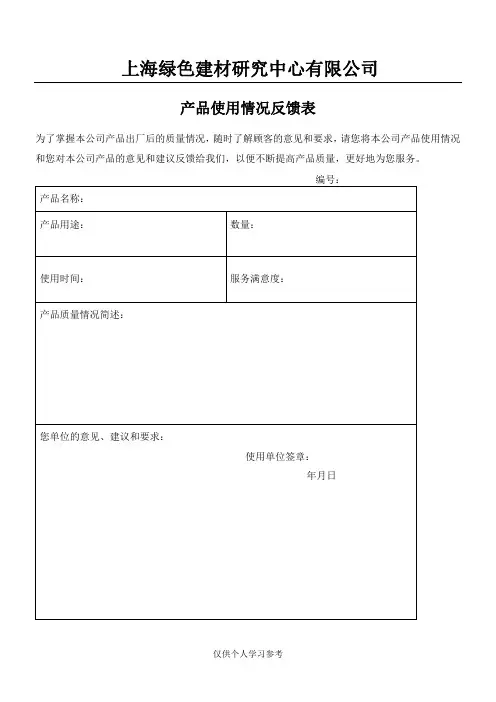 上海绿色建材研究中心有限公司

产品使用情况反馈表

为了掌握本公司产品出厂后的质量情况，随时了解顾客的意见和要求，请您将本公司产品使用情况和您对本公司产品的意见和建议反馈给我们，以便不断提高产品质量，更好地为您服务。

编号：

| 产品名称： | |
|---|---|
| 产品用途： | 数量： |
| 使用时间： | 服务满意度： |
| 产品质量情况简述： | |
| 您单位的意见、建议和要求：<br>使用单位签章：<br>年月日 | |

仅供个人学习参考